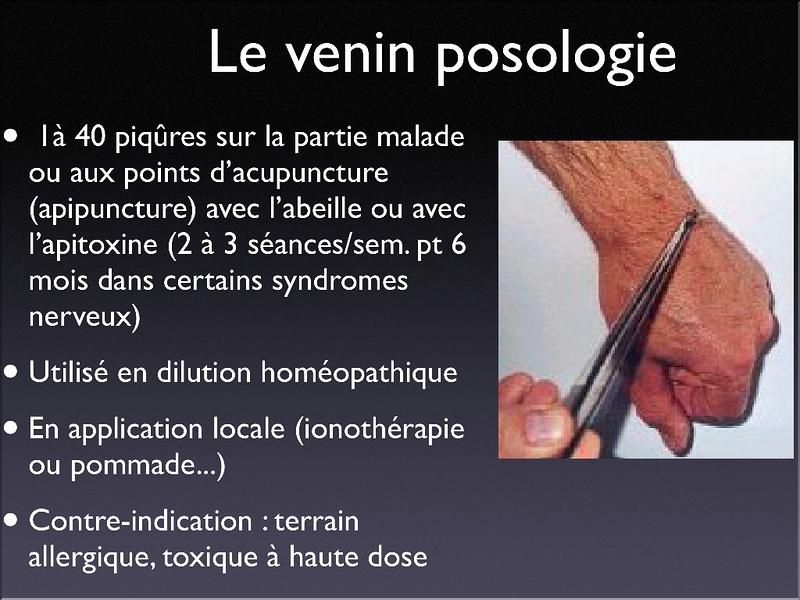 Le venin posologie

• 1à 40 piqûres sur la partie malade ou aux points d'acupuncture (apipuncture) avec l'abeille ou avec l'apitoxine (2 à 3 séances/sem. pt 6 mois dans certains syndromes nerveux)

• Utilisé en dilution homéopathique

• En application locale (ionothérapie ou pommade...)

• Contre-indication : terrain allergique, toxique à haute dose